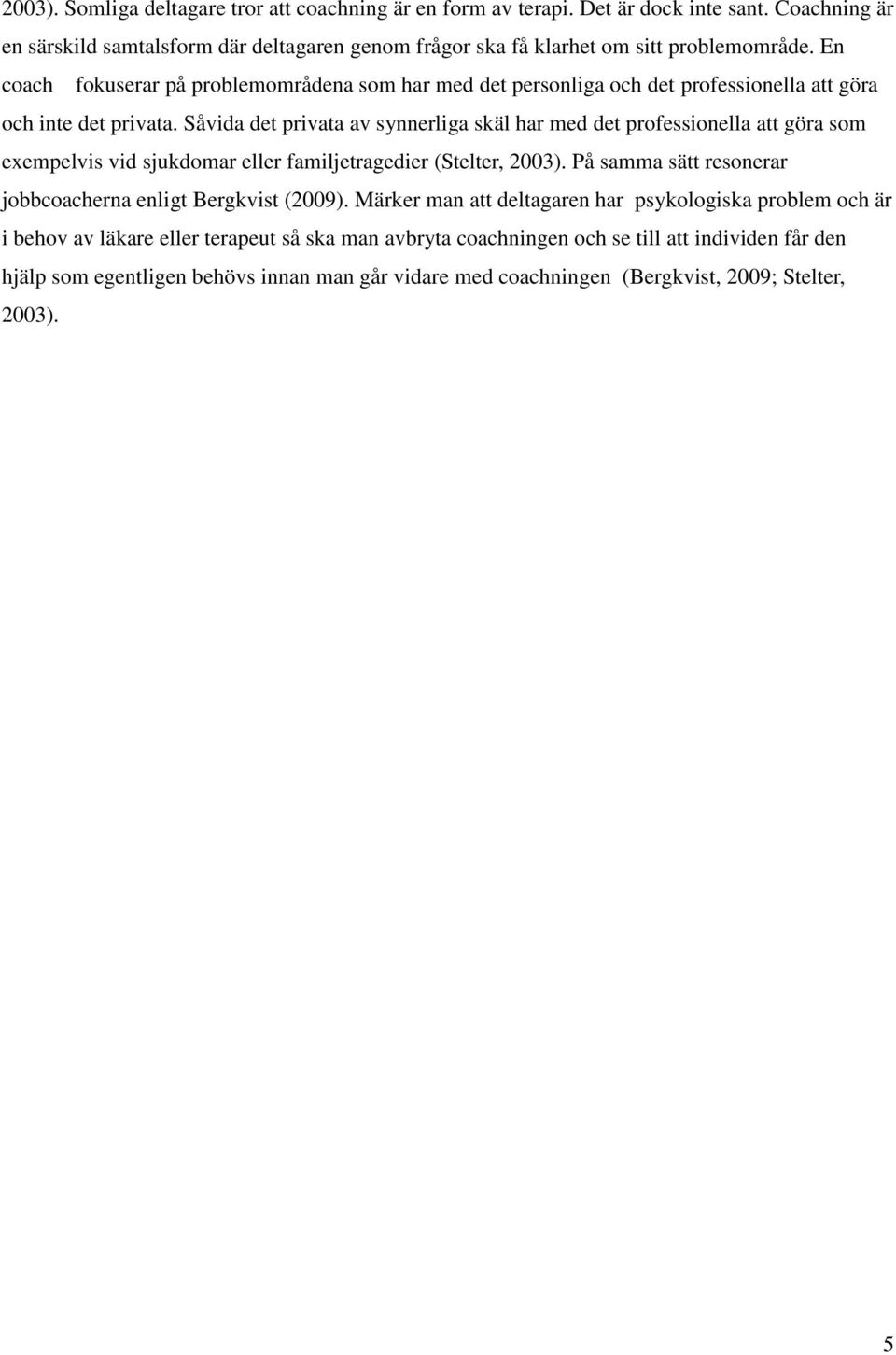 2003). Somliga deltagare tror att coachning är en form av terapi. Det är dock inte sant. Coachning är en särskild samtalsform där deltagaren genom frågor ska få klarhet om sitt problemområde. En coach fokuserar på problemområdena som har med det personliga och det professionella att göra och inte det privata. Såvida det privata av synnerliga skäl har med det professionella att göra som exempelvis vid sjukdomar eller familjetragedier (Stelter, 2003). På samma sätt resonerar jobbcoacherna enligt Bergkvist (2009). Märker man att deltagaren har psykologiska problem och är i behov av läkare eller terapeut så ska man avbryta coachningen och se till att individen får den hjälp som egentligen behövs innan man går vidare med coachningen (Bergkvist, 2009; Stelter, 2003).

5